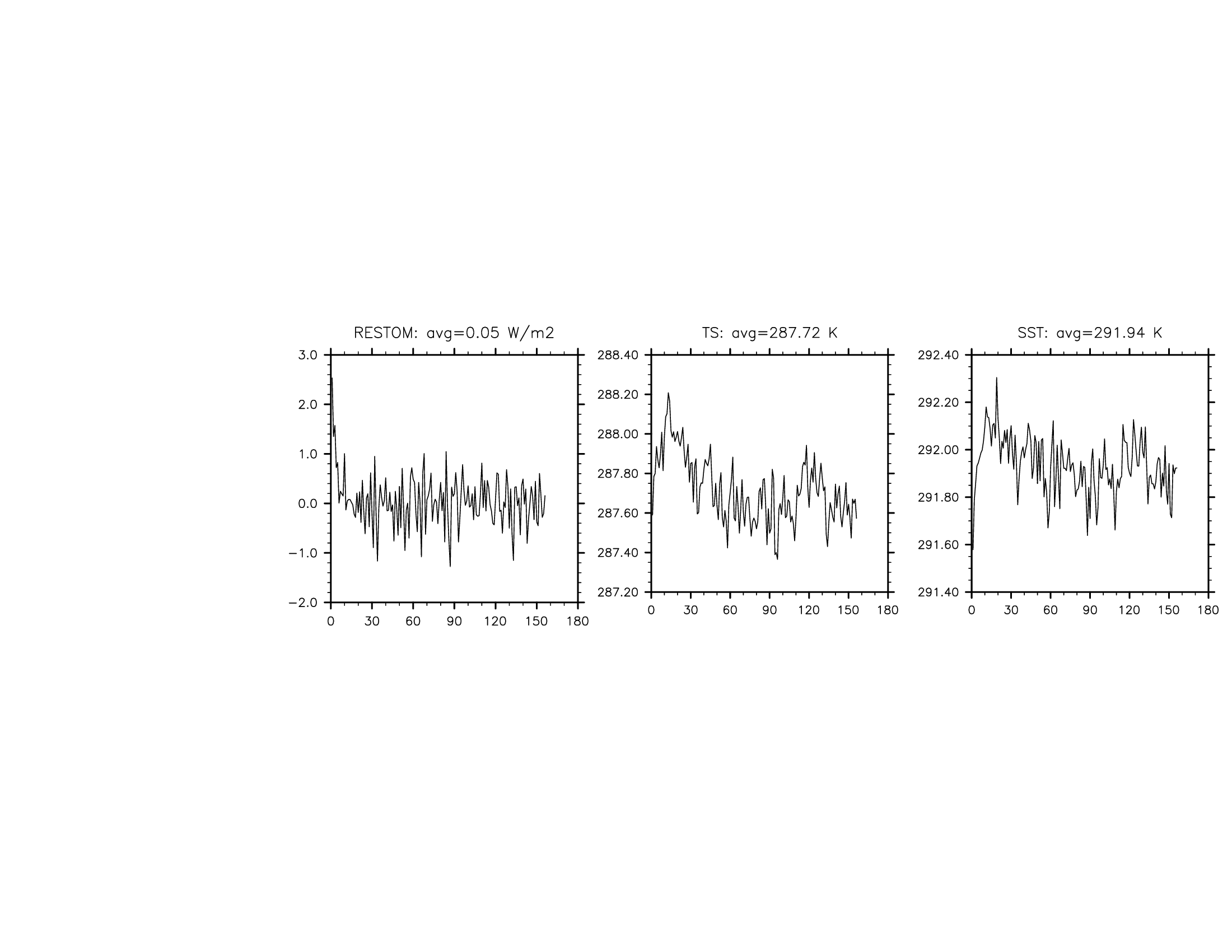 RESTOM: avg=0.05 W/m2

3.0
2.0
1.0
0.0
−1.0
−2.0

0 30 60 90 120 150 180

TS: avg=287.72 K

288.40
288.20
288.00
287.80
287.60
287.40
287.20

0 30 60 90 120 150 180

SST: avg=291.94 K

292.40
292.20
292.00
291.80
291.60
291.40

0 30 60 90 120 150 180